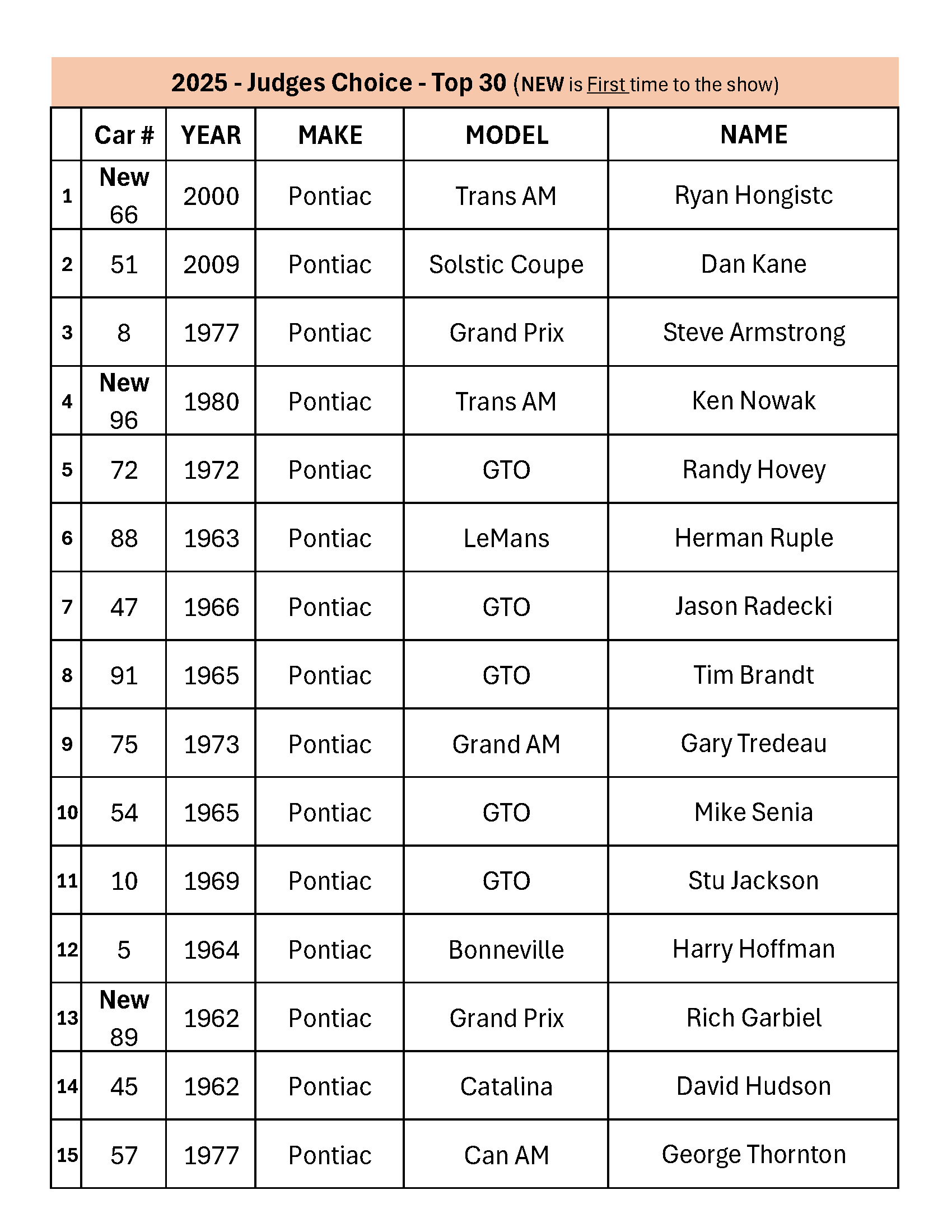 2025 - Judges Choice - Top 30 (NEW is First time to the show)

| | Car # | YEAR | MAKE | MODEL | NAME |
|---|---|---|---|---|---|
| 1 | New 66 | 2000 | Pontiac | Trans AM | Ryan Hongistc |
| 2 | 51 | 2009 | Pontiac | Solstic Coupe | Dan Kane |
| 3 | 8 | 1977 | Pontiac | Grand Prix | Steve Armstrong |
| 4 | New 96 | 1980 | Pontiac | Trans AM | Ken Nowak |
| 5 | 72 | 1972 | Pontiac | GTO | Randy Hovey |
| 6 | 88 | 1963 | Pontiac | LeMans | Herman Ruple |
| 7 | 47 | 1966 | Pontiac | GTO | Jason Radecki |
| 8 | 91 | 1965 | Pontiac | GTO | Tim Brandt |
| 9 | 75 | 1973 | Pontiac | Grand AM | Gary Tredeau |
| 10 | 54 | 1965 | Pontiac | GTO | Mike Senia |
| 11 | 10 | 1969 | Pontiac | GTO | Stu Jackson |
| 12 | 5 | 1964 | Pontiac | Bonneville | Harry Hoffman |
| 13 | New 89 | 1962 | Pontiac | Grand Prix | Rich Garbiel |
| 14 | 45 | 1962 | Pontiac | Catalina | David Hudson |
| 15 | 57 | 1977 | Pontiac | Can AM | George Thornton |